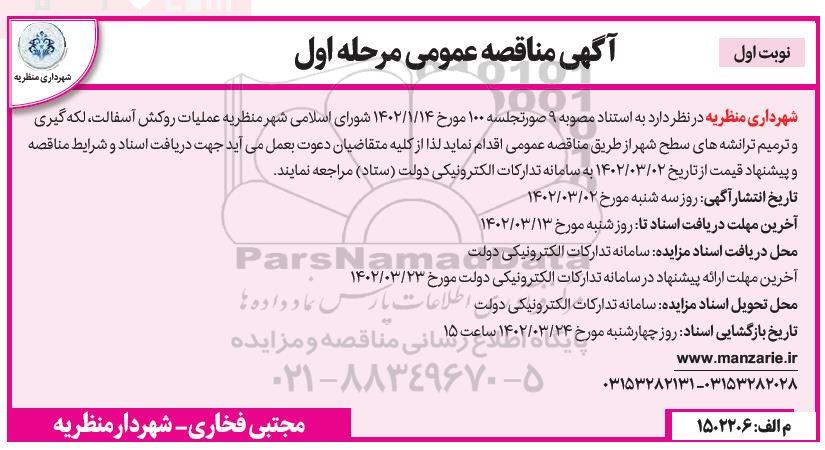 شهرداری منظریه

نوبت اول

آگهی مناقصه عمومی مرحله اول

شهرداری منظریه در نظر دارد به استناد مصوبه ۹ صورتجلسه ۱۰۰ مورخ ۱۴۰۲/۱/۱۴ شورای اسلامی شهر منظریه عملیات روکش آسفالت، لکه گیری و ترمیم ترانشه های سطح شهر از طریق مناقصه عمومی اقدام نماید لذا از کلیه متقاضیان دعوت بعمل می آید جهت دریافت اسناد و شرایط مناقصه و پیشنهاد قیمت از تاریخ ۱۴۰۲/۰۳/۰۲ به سامانه تدارکات الکترونیکی دولت (ستاد) مراجعه نمایند.

تاریخ انتشار آگهی: روز سه شنبه مورخ ۱۴۰۲/۰۳/۰۲

آخرین مهلت دریافت اسناد تا: روز شنبه مورخ ۱۴۰۲/۰۳/۱۳

محل دریافت اسناد مزایده: سامانه تدارکات الکترونیکی دولت

آخرین مهلت ارائه پیشنهاد در سامانه تدارکات الکترونیکی دولت مورخ ۱۴۰۲/۰۳/۲۳

محل تحویل اسناد مزایده: سامانه تدارکات الکترونیکی دولت

تاریخ بازگشایی اسناد: روز چهارشنبه مورخ ۱۴۰۲/۰۳/۲۴ ساعت ۱۵

www.manzarie.ir

۰۳۱۵۳۲۸۲۱۳۱ - ۰۳۱۵۳۲۸۲۰۲۸

ParsNamadData

پایگاه اطلاعات پارس نماد داده ها

پایگاه اطلاع رسانی مناقصه و مزایده

۰۲۱-۸۸۳۴۹۶۷۰-۵

مجتبی فخاری - شهردار منظریه

م الف: ۱۵۰۲۲۰۶